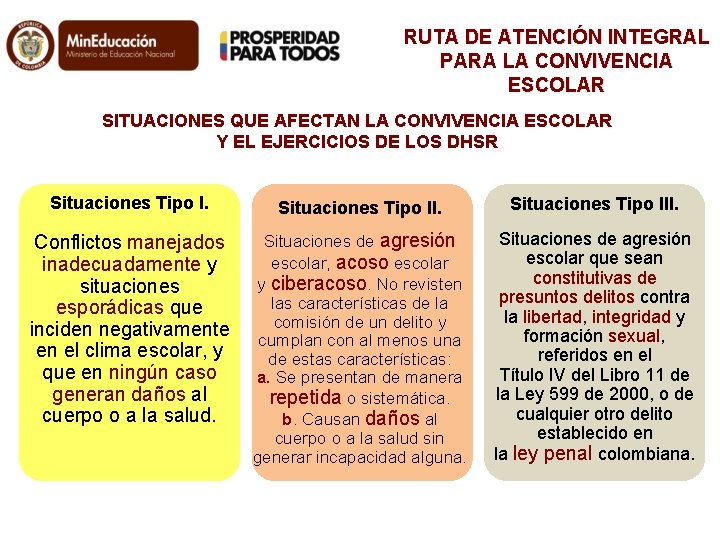 REPÚBLICA DE COLOMBIA

MinEducación
Ministerio de Educación Nacional

PROSPERIDAD PARA TODOS

RUTA DE ATENCIÓN INTEGRAL PARA LA CONVIVENCIA ESCOLAR

SITUACIONES QUE AFECTAN LA CONVIVENCIA ESCOLAR Y EL EJERCICIOS DE LOS DHSR

Situaciones Tipo I.

Conflictos manejados inadecuadamente y situaciones esporádicas que inciden negativamente en el clima escolar, y que en ningún caso generan daños al cuerpo o a la salud.

Situaciones Tipo II.

Situaciones de agresión escolar, acoso escolar y ciberacoso. No revisten las características de la comisión de un delito y cumplan con al menos una de estas características:
a. Se presentan de manera repetida o sistemática.
b. Causan daños al cuerpo o a la salud sin generar incapacidad alguna.

Situaciones Tipo III.

Situaciones de agresión escolar que sean constitutivas de presuntos delitos contra la libertad, integridad y formación sexual, referidos en el Título IV del Libro 11 de la Ley 599 de 2000, o de cualquier otro delito establecido en la ley penal colombiana.